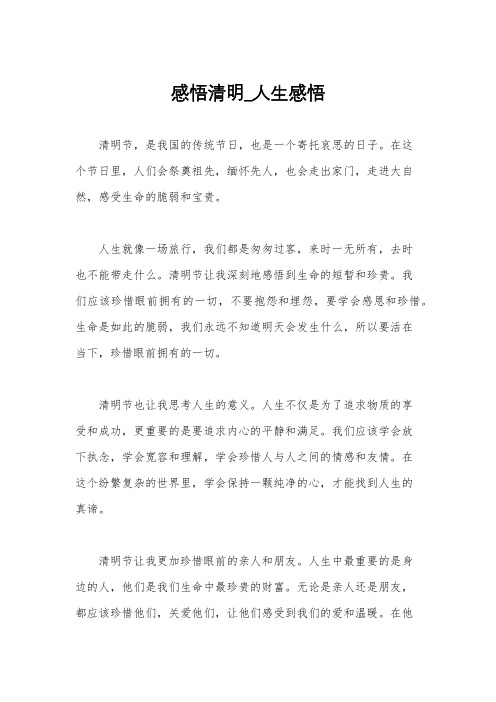 感悟清明_人生感悟

清明节，是我国的传统节日，也是一个寄托哀思的日子。在这个节日里，人们会祭奠祖先，缅怀先人，也会走出家门，走进大自然，感受生命的脆弱和宝贵。

人生就像一场旅行，我们都是匆匆过客，来时一无所有，去时也不能带走什么。清明节让我深刻地感悟到生命的短暂和珍贵。我们应该珍惜眼前拥有的一切，不要抱怨和埋怨，要学会感恩和珍惜。生命是如此的脆弱，我们永远不知道明天会发生什么，所以要活在当下，珍惜眼前拥有的一切。

清明节也让我思考人生的意义。人生不仅是为了追求物质的享受和成功，更重要的是要追求内心的平静和满足。我们应该学会放下执念，学会宽容和理解，学会珍惜人与人之间的情感和友情。在这个纷繁复杂的世界里，学会保持一颗纯净的心，才能找到人生的真谛。

清明节让我更加珍惜眼前的亲人和朋友。人生中最重要的是身边的人，他们是我们生命中最珍贵的财富。无论是亲人还是朋友，都应该珍惜他们，关爱他们，让他们感受到我们的爱和温暖。在他